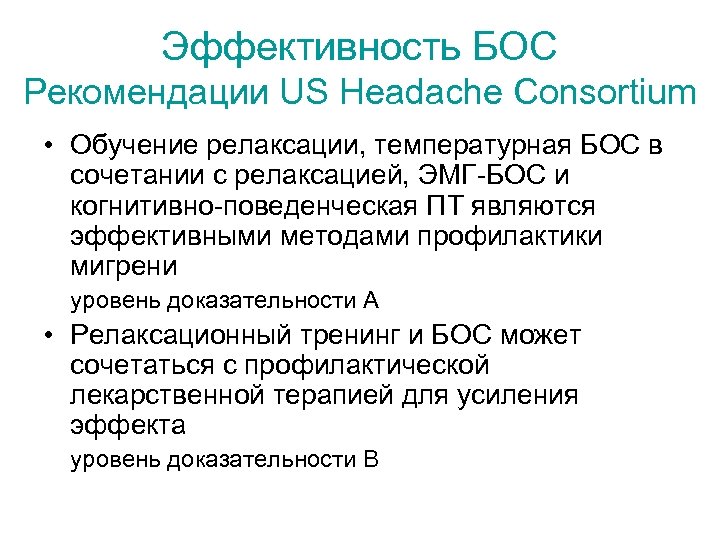 Эффективность БОС
Рекомендации US Headache Consortium

• Обучение релаксации, температурная БОС в сочетании с релаксацией, ЭМГ-БОС и когнитивно-поведенческая ПТ являются эффективными методами профилактики мигрени

уровень доказательности А

• Релаксационный тренинг и БОС может сочетаться с профилактической лекарственной терапией для усиления эффекта

уровень доказательности В